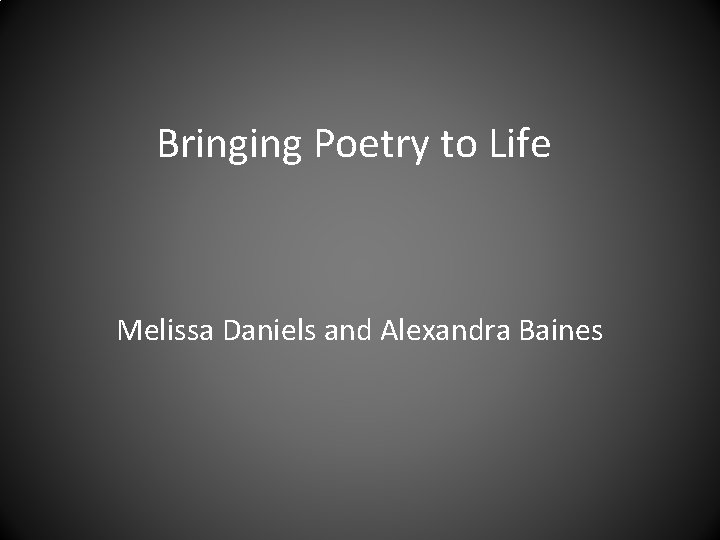 Bringing Poetry to Life

Melissa Daniels and Alexandra Baines